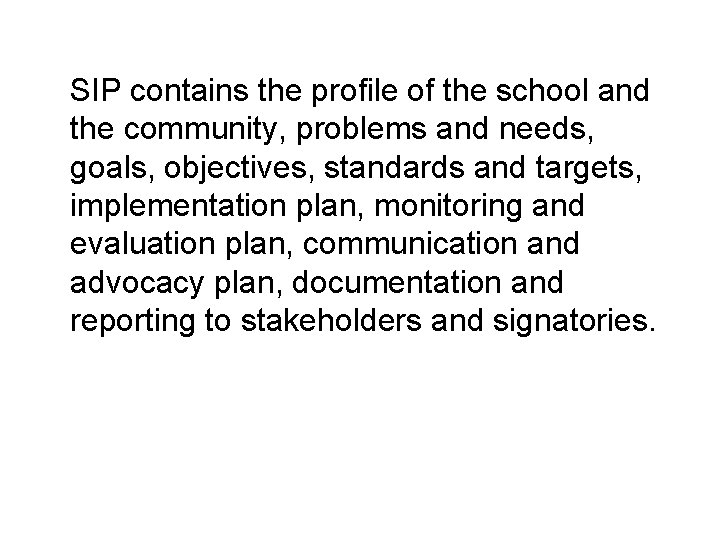 SIP contains the profile of the school and the community, problems and needs, goals, objectives, standards and targets, implementation plan, monitoring and evaluation plan, communication and advocacy plan, documentation and reporting to stakeholders and signatories.